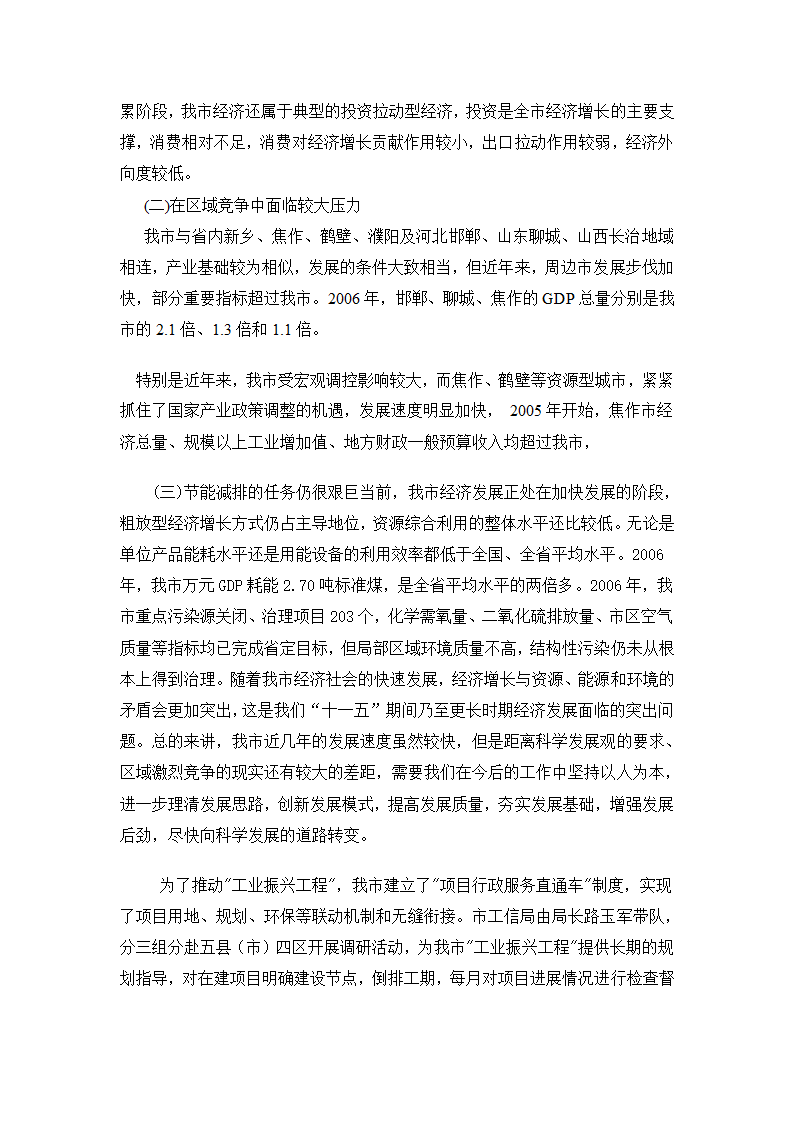 累阶段，我市经济还属于典型的投资拉动型经济，投资是全市经济增长的主要支撑，消费相对不足，消费对经济增长贡献作用较小，出口拉动作用较弱，经济外向度较低。

(二)在区域竞争中面临较大压力

我市与省内新乡、焦作、鹤壁、濮阳及河北邯郸、山东聊城、山西长治地域相连，产业基础较为相似，发展的条件大致相当，但近年来，周边市发展步伐加快，部分重要指标超过我市。2006年，邯郸、聊城、焦作的GDP总量分别是我市的2.1倍、1.3倍和1.1倍。

特别是近年来，我市受宏观调控影响较大，而焦作、鹤壁等资源型城市，紧紧抓住了国家产业政策调整的机遇，发展速度明显加快， 2005年开始，焦作市经济总量、规模以上工业增加值、地方财政一般预算收入均超过我市，

(三)节能减排的任务仍很艰巨当前，我市经济发展正处在加快发展的阶段，粗放型经济增长方式仍占主导地位，资源综合利用的整体水平还比较低。无论是单位产品能耗水平还是用能设备的利用效率都低于全国、全省平均水平。2006年，我市万元GDP耗能2.70吨标准煤，是全省平均水平的两倍多。2006年，我市重点污染源关闭、治理项目203个，化学需氧量、二氧化硫排放量、市区空气质量等指标均已完成省定目标，但局部区域环境质量不高，结构性污染仍未从根本上得到治理。随着我市经济社会的快速发展，经济增长与资源、能源和环境的矛盾会更加突出，这是我们“十一五”期间乃至更长时期经济发展面临的突出问题。总的来讲，我市近几年的发展速度虽然较快，但是距离科学发展观的要求、区域激烈竞争的现实还有较大的差距，需要我们在今后的工作中坚持以人为本，进一步理清发展思路，创新发展模式，提高发展质量，夯实发展基础，增强发展后劲，尽快向科学发展的道路转变。

为了推动"工业振兴工程"，我市建立了"项目行政服务直通车"制度，实现了项目用地、规划、环保等联动机制和无缝衔接。市工信局由局长路玉军带队，分三组分赴五县（市）四区开展调研活动，为我市"工业振兴工程"提供长期的规划指导，对在建项目明确建设节点，倒排工期，每月对项目进展情况进行检查督